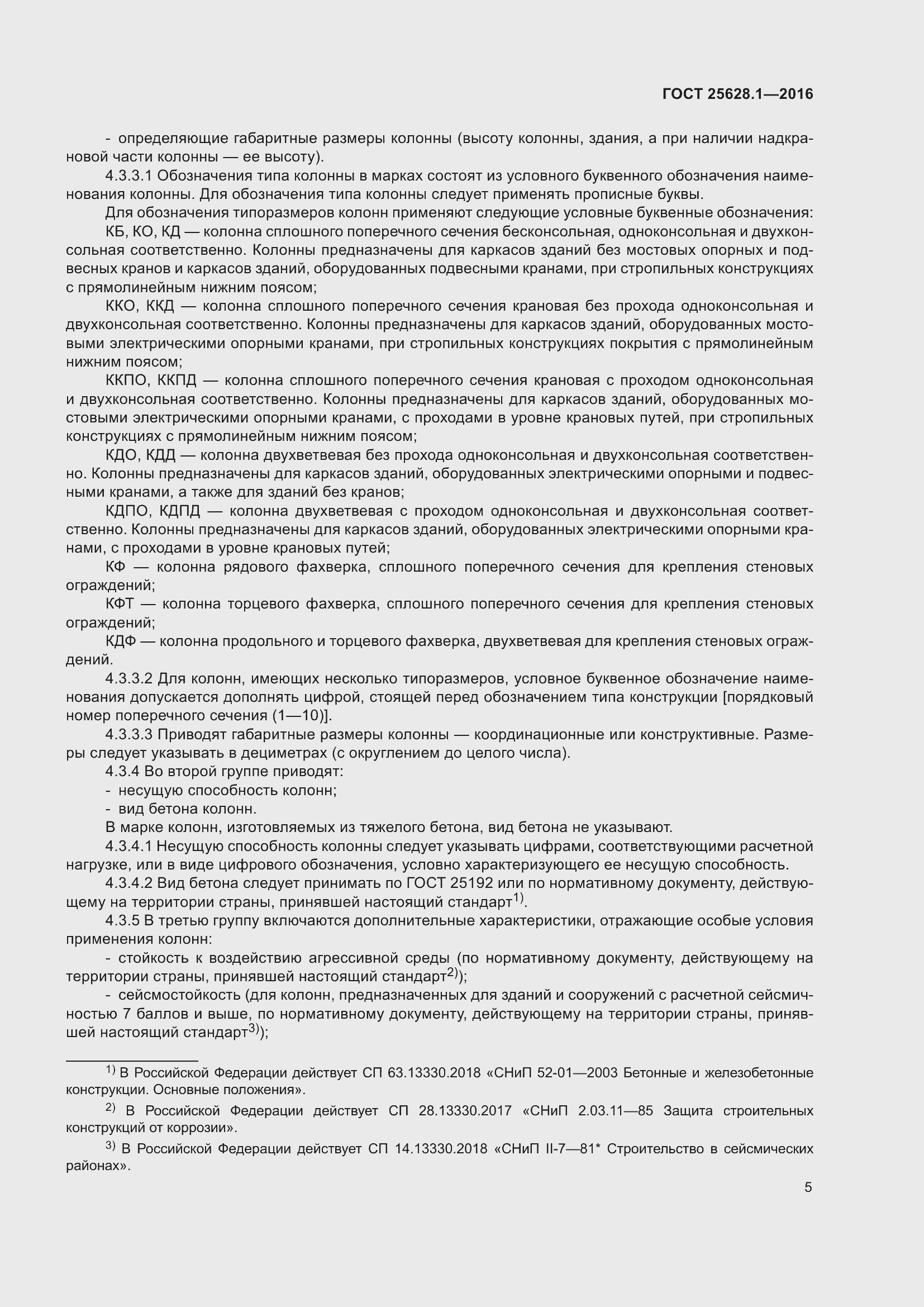 ГОСТ 25628.1—2016

- определяющие габаритные размеры колонны (высоту колонны, здания, а при наличии надкрановой части колонны — ее высоту).

4.3.3.1 Обозначения типа колонны в марках состоят из условного буквенного обозначения наименования колонны. Для обозначения типа колонны следует применять прописные буквы.

Для обозначения типоразмеров колонн применяют следующие условные буквенные обозначения:

КБ, КО, КД — колонна сплошного поперечного сечения бесконсольная, одноконсольная и двухконсольная соответственно. Колонны предназначены для каркасов зданий без мостовых опорных и подвесных кранов и каркасов зданий, оборудованных подвесными кранами, при стропильных конструкциях с прямолинейным нижним поясом;

ККО, ККД — колонна сплошного поперечного сечения крановая без прохода одноконсольная и двухконсольная соответственно. Колонны предназначены для каркасов зданий, оборудованных мостовыми электрическими опорными кранами, при стропильных конструкциях покрытия с прямолинейным нижним поясом;

ККПО, ККПД — колонна сплошного поперечного сечения крановая с проходом одноконсольная и двухконсольная соответственно. Колонны предназначены для каркасов зданий, оборудованных мостовыми электрическими опорными кранами, с проходами в уровне крановых путей, при стропильных конструкциях с прямолинейным нижним поясом;

КДО, КДД — колонна двухветвевая без прохода одноконсольная и двухконсольная соответственно. Колонны предназначены для каркасов зданий, оборудованных электрическими опорными и подвесными кранами, а также для зданий без кранов;

КДПО, КДПД — колонна двухветвевая с проходом одноконсольная и двухконсольная соответственно. Колонны предназначены для каркасов зданий, оборудованных электрическими опорными кранами, с проходами в уровне крановых путей;

КФ — колонна рядового фахверка, сплошного поперечного сечения для крепления стеновых ограждений;

КФТ — колонна торцевого фахверка, сплошного поперечного сечения для крепления стеновых ограждений;

КДФ — колонна продольного и торцевого фахверка, двухветвевая для крепления стеновых ограждений.

4.3.3.2 Для колонн, имеющих несколько типоразмеров, условное буквенное обозначение наименования допускается дополнять цифрой, стоящей перед обозначением типа конструкции [порядковый номер поперечного сечения (1—10)].

4.3.3.3 Приводят габаритные размеры колонны — координационные или конструктивные. Размеры следует указывать в дециметрах (с округлением до целого числа).

4.3.4 Во второй группе приводят:
- несущую способность колонн;
- вид бетона колонн.

В марке колонн, изготовляемых из тяжелого бетона, вид бетона не указывают.

4.3.4.1 Несущую способность колонны следует указывать цифрами, соответствующими расчетной нагрузке, или в виде цифрового обозначения, условно характеризующего ее несущую способность.

4.3.4.2 Вид бетона следует принимать по ГОСТ 25192 или по нормативному документу, действующему на территории страны, принявшей настоящий стандарт$^{1)}$.

4.3.5 В третью группу включаются дополнительные характеристики, отражающие особые условия применения колонн:

- стойкость к воздействию агрессивной среды (по нормативному документу, действующему на территории страны, принявшей настоящий стандарт$^{2)}$);

- сейсмостойкость (для колонн, предназначенных для зданий и сооружений с расчетной сейсмичностью 7 баллов и выше, по нормативному документу, действующему на территории страны, принявшей настоящий стандарт$^{3)}$);

$^{1)}$ В Российской Федерации действует СП 63.13330.2018 «СНиП 52-01—2003 Бетонные и железобетонные конструкции. Основные положения».

$^{2)}$ В Российской Федерации действует СП 28.13330.2017 «СНиП 2.03.11—85 Защита строительных конструкций от коррозии».

$^{3)}$ В Российской Федерации действует СП 14.13330.2018 «СНиП II-7—81* Строительство в сейсмических районах».

5